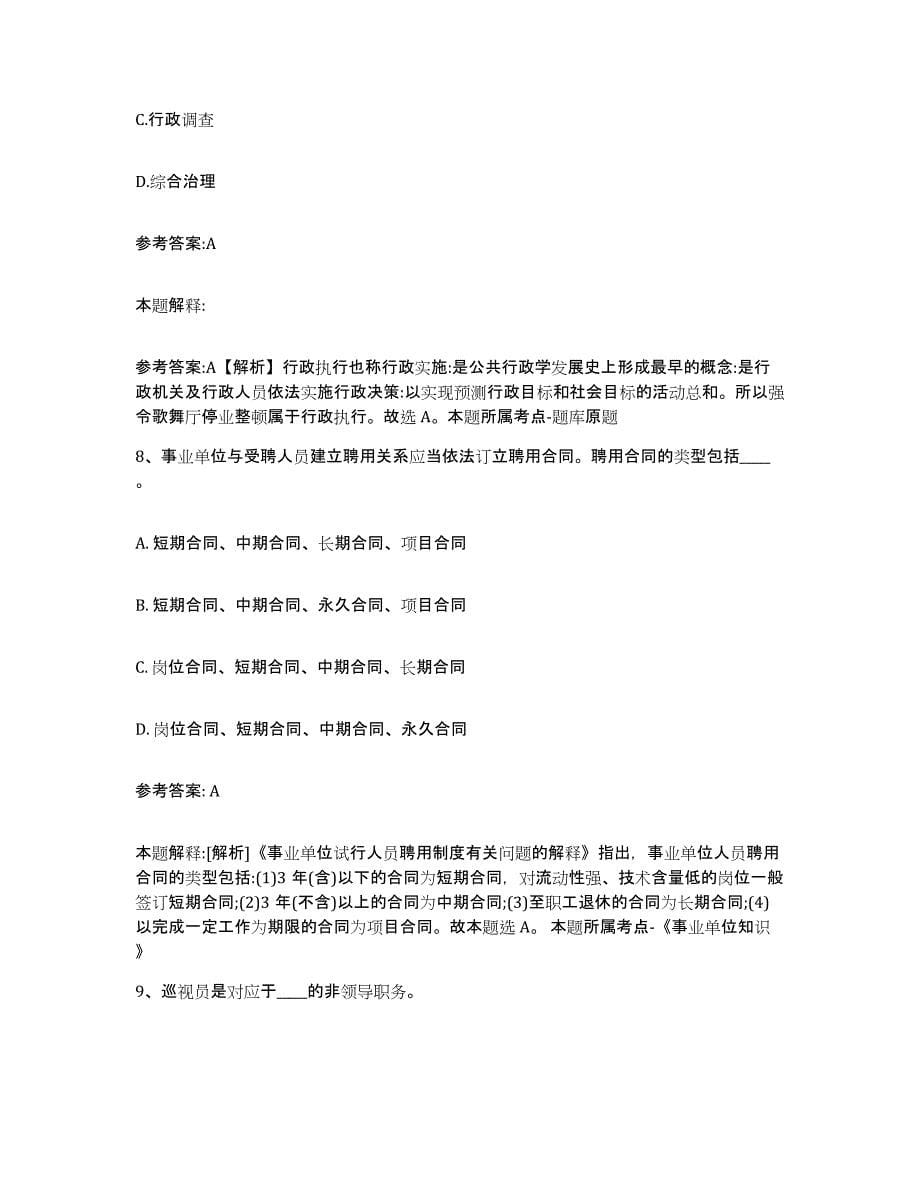 C.行政调查

D.综合治理

参考答案:A

本题解释:

参考答案:A【解析】行政执行也称行政实施:是公共行政学发展史上形成最早的概念:是行政机关及行政人员依法实施行政决策:以实现预测行政目标和社会目标的活动总和。所以强令歌舞厅停业整顿属于行政执行。故选 A。本题所属考点-题库原题

8、事业单位与受聘人员建立聘用关系应当依法订立聘用合同。聘用合同的类型包括____。

A. 短期合同、中期合同、长期合同、项目合同

B. 短期合同、中期合同、永久合同、项目合同

C. 岗位合同、短期合同、中期合同、长期合同

D. 岗位合同、短期合同、中期合同、永久合同

参考答案: A

本题解释:[解析]《事业单位试行人员聘用制度有关问题的解释》指出，事业单位人员聘用合同的类型包括:(1)3 年(含)以下的合同为短期合同，对流动性强、技术含量低的岗位一般签订短期合同;(2)3 年(不含)以上的合同为中期合同;(3)至职工退休的合同为长期合同;(4)以完成一定工作为期限的合同为项目合同。故本题选 A。 本题所属考点-《事业单位知识》

9、巡视员是对应于____的非领导职务。